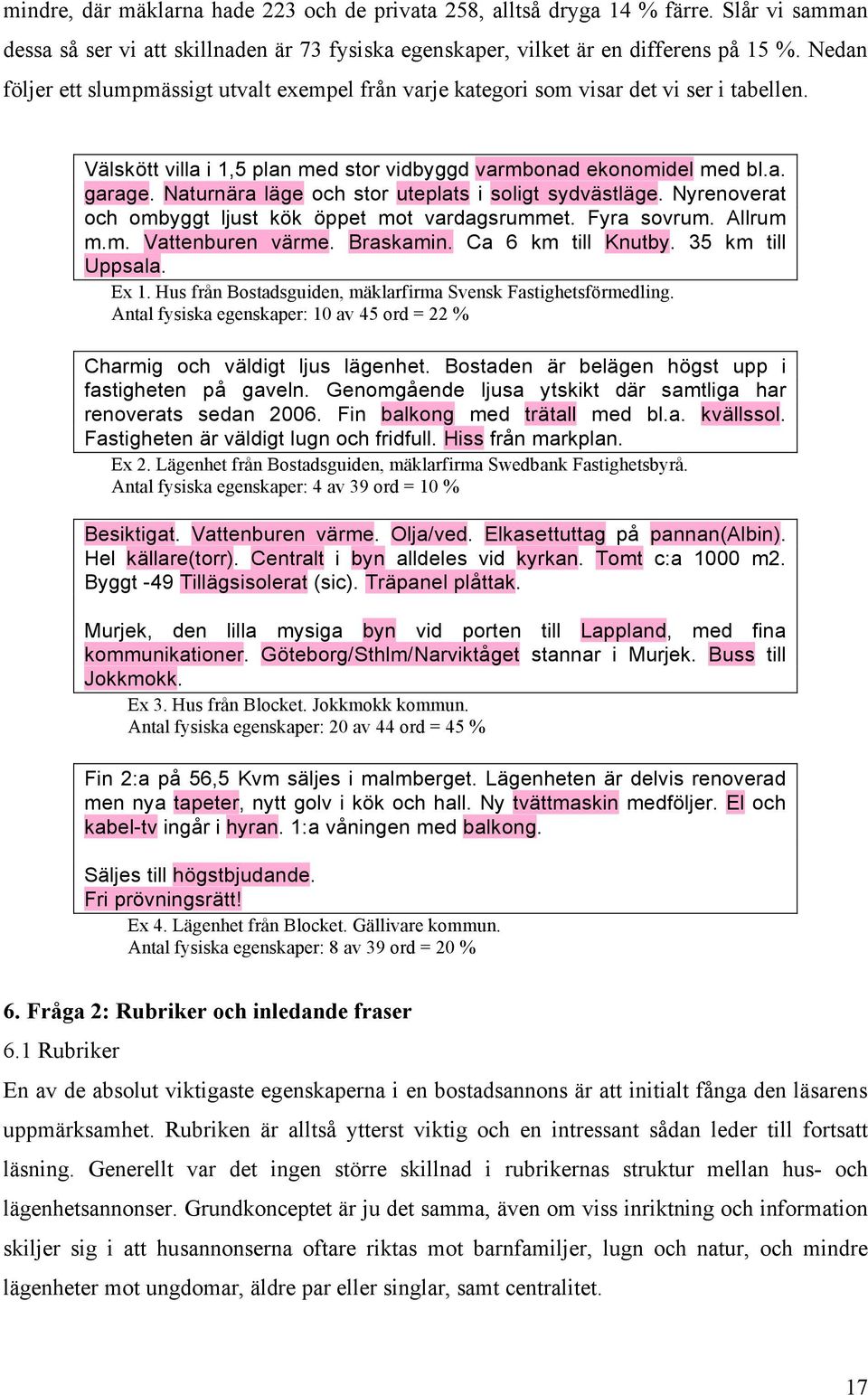 mindre, där mäklarna hade 223 och de privata 258, alltså dryga 14 % färre. Slår vi samman dessa så ser vi att skillnaden är 73 fysiska egenskaper, vilket är en differens på 15 %. Nedan följer ett slumpmässigt utvalt exempel från varje kategori som visar det vi ser i tabellen.

Välskött villa i 1,5 plan med stor vidbyggd varmbonad ekonomidel med bl.a. garage. Naturnära läge och stor uteplats i soligt sydvästläge. Nyrenoverat och ombyggt ljust kök öppet mot vardagsrummet. Fyra sovrum. Allrum m.m. Vattenburen värme. Braskamin. Ca 6 km till Knutby. 35 km till Uppsala.

Ex 1. Hus från Bostadsguiden, mäklarfirma Svensk Fastighetsförmedling.
Antal fysiska egenskaper: 10 av 45 ord = 22 %

Charmig och väldigt ljus lägenhet. Bostaden är belägen högst upp i fastigheten på gaveln. Genomgående ljusa ytskikt där samtliga har renoverats sedan 2006. Fin balkong med trätall med bl.a. kvällssol. Fastigheten är väldigt lugn och fridfull. Hiss från markplan.

Ex 2. Lägenhet från Bostadsguiden, mäklarfirma Swedbank Fastighetsbyrå.
Antal fysiska egenskaper: 4 av 39 ord = 10 %

Besiktigat. Vattenburen värme. Olja/ved. Elkasettuttag på pannan(Albin). Hel källare(torr). Centralt i byn alldeles vid kyrkan. Tomt c:a 1000 m2. Byggt -49 Tillägsisolerat (sic). Träpanel plåttak.

Murjek, den lilla mysiga byn vid porten till Lappland, med fina kommunikationer. Göteborg/Sthlm/Narviktåget stannar i Murjek. Buss till Jokkmokk.

Ex 3. Hus från Blocket. Jokkmokk kommun.
Antal fysiska egenskaper: 20 av 44 ord = 45 %

Fin 2:a på 56,5 Kvm säljes i malmberget. Lägenheten är delvis renoverad men nya tapeter, nytt golv i kök och hall. Ny tvättmaskin medföljer. El och kabel-tv ingår i hyran. 1:a våningen med balkong.

Säljes till högstbjudande.
Fri prövningsrätt!

Ex 4. Lägenhet från Blocket. Gällivare kommun.
Antal fysiska egenskaper: 8 av 39 ord = 20 %

6. Fråga 2: Rubriker och inledande fraser

6.1 Rubriker

En av de absolut viktigaste egenskaperna i en bostadsannons är att initialt fånga den läsarens uppmärksamhet. Rubriken är alltså ytterst viktig och en intressant sådan leder till fortsatt läsning. Generellt var det ingen större skillnad i rubrikernas struktur mellan hus- och lägenhetsannonser. Grundkonceptet är ju det samma, även om viss inriktning och information skiljer sig i att husannonserna oftare riktas mot barnfamiljer, lugn och natur, och mindre lägenheter mot ungdomar, äldre par eller singlar, samt centralitet.

17